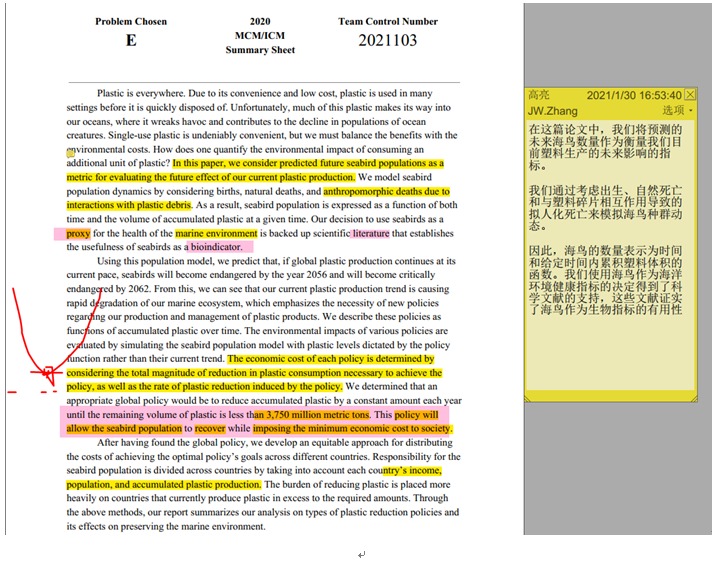 Problem Chosen
E

2020
MCM/ICM
Summary Sheet

Team Control Number
2021103

Plastic is everywhere. Due to its convenience and low cost, plastic is used in many settings before it is quickly disposed of. Unfortunately, much of this plastic makes its way into our oceans, where it wreaks havoc and contributes to the decline in populations of ocean creatures. Single-use plastic is undeniably convenient, but we must balance the benefits with the environmental costs. How does one quantify the environmental impact of consuming an additional unit of plastic? In this paper, we consider predicted future seabird populations as a metric for evaluating the future effect of our current plastic production. We model seabird population dynamics by considering births, natural deaths, and anthropomorphic deaths due to interactions with plastic debris. As a result, seabird population is expressed as a function of both time and the volume of accumulated plastic at a given time. Our decision to use seabirds as a proxy for the health of the marine environment is backed up scientific literature that establishes the usefulness of seabirds as a bioindicator.

Using this population model, we predict that, if global plastic production continues at its current pace, seabirds will become endangered by the year 2056 and will become critically endangered by 2062. From this, we can see that our current plastic production trend is causing rapid degradation of our marine ecosystem, which emphasizes the necessity of new policies regarding our production and management of plastic products. We describe these policies as functions of accumulated plastic over time. The environmental impacts of various policies are evaluated by simulating the seabird population model with plastic levels dictated by the policy function rather than their current trend. The economic cost of each policy is determined by considering the total magnitude of reduction in plastic consumption necessary to achieve the policy, as well as the rate of plastic reduction induced by the policy. We determined that an appropriate global policy would be to reduce accumulated plastic by a constant amount each year until the remaining volume of plastic is less than 3,750 million metric tons. This policy will allow the seabird population to recover while imposing the minimum economic cost to society.

After having found the global policy, we develop an equitable approach for distributing the costs of achieving the optimal policy's goals across different countries. Responsibility for the seabird population is divided across countries by taking into account each country's income, population, and accumulated plastic production. The burden of reducing plastic is placed more heavily on countries that currently produce plastic in excess to the required amounts. Through the above methods, our report summarizes our analysis on types of plastic reduction policies and its effects on preserving the marine environment.

高亮 2021/1/30 16:53:40
JW.Zhang 选项

在这篇论文中，我们将预测的未来海鸟数量作为衡量我们目前塑料生产的未来影响的指标。

我们通过考虑出生、自然死亡和与塑料碎片相互作用导致的拟人化死亡来模拟海鸟种群动态。

因此，海鸟的数量表示为时间和给定时间内累积塑料体积的函数。我们使用海鸟作为海洋环境健康指标的决定得到了科学文献的支持，这些文献证实了海鸟作为生物指标的有用性